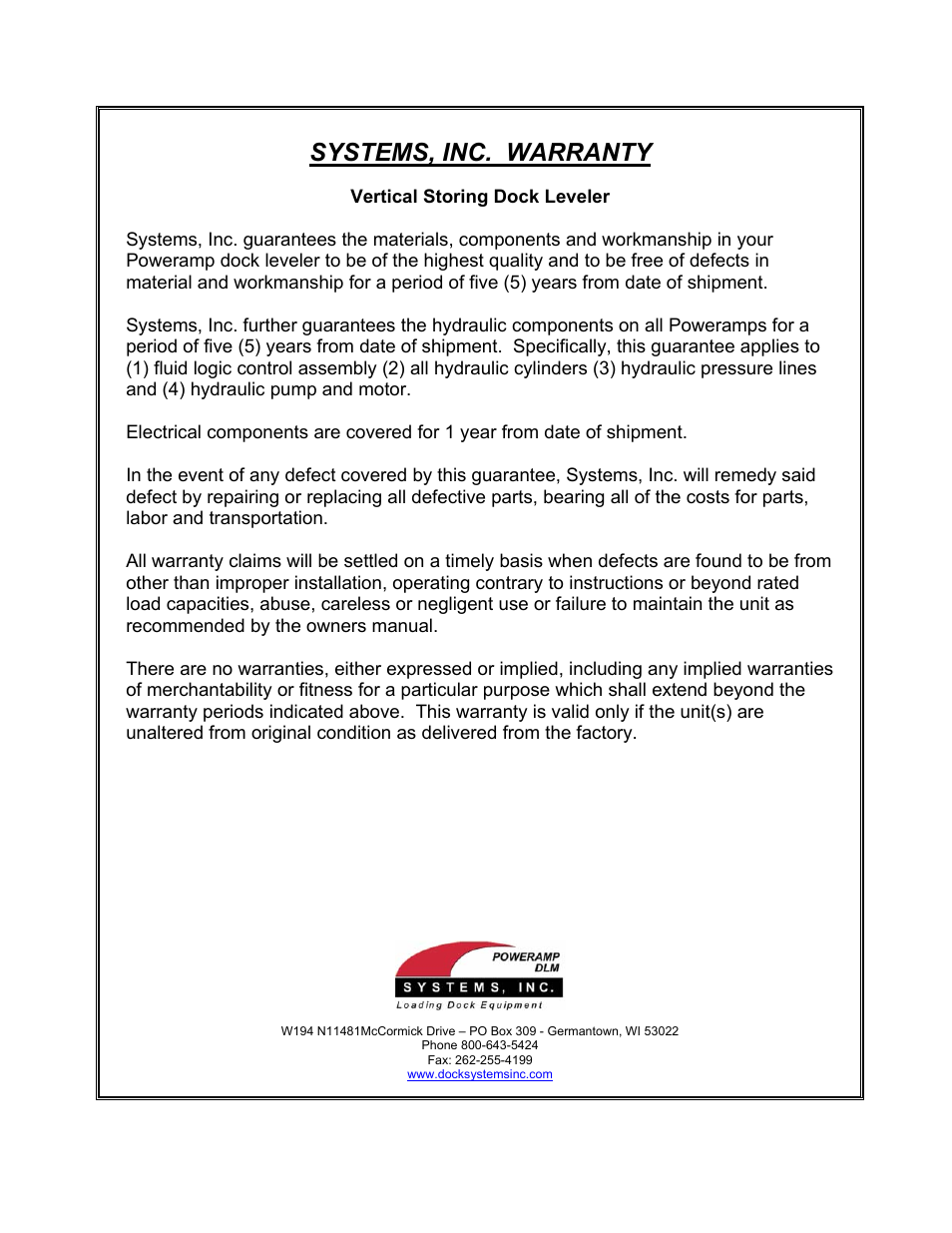 SYSTEMS, INC. WARRANTY

Vertical Storing Dock Leveler

Systems, Inc. guarantees the materials, components and workmanship in your Poweramp dock leveler to be of the highest quality and to be free of defects in material and workmanship for a period of five (5) years from date of shipment.

Systems, Inc. further guarantees the hydraulic components on all Poweramps for a period of five (5) years from date of shipment. Specifically, this guarantee applies to (1) fluid logic control assembly (2) all hydraulic cylinders (3) hydraulic pressure lines and (4) hydraulic pump and motor.

Electrical components are covered for 1 year from date of shipment.

In the event of any defect covered by this guarantee, Systems, Inc. will remedy said defect by repairing or replacing all defective parts, bearing all of the costs for parts, labor and transportation.

All warranty claims will be settled on a timely basis when defects are found to be from other than improper installation, operating contrary to instructions or beyond rated load capacities, abuse, careless or negligent use or failure to maintain the unit as recommended by the owners manual.

There are no warranties, either expressed or implied, including any implied warranties of merchantability or fitness for a particular purpose which shall extend beyond the warranty periods indicated above. This warranty is valid only if the unit(s) are unaltered from original condition as delivered from the factory.

POWERAMP
DLM
SYSTEMS, INC.
Loading Dock Equipment

W194 N11481McCormick Drive – PO Box 309 - Germantown, WI 53022
Phone 800-643-5424
Fax: 262-255-4199
www.docksystemsinc.com